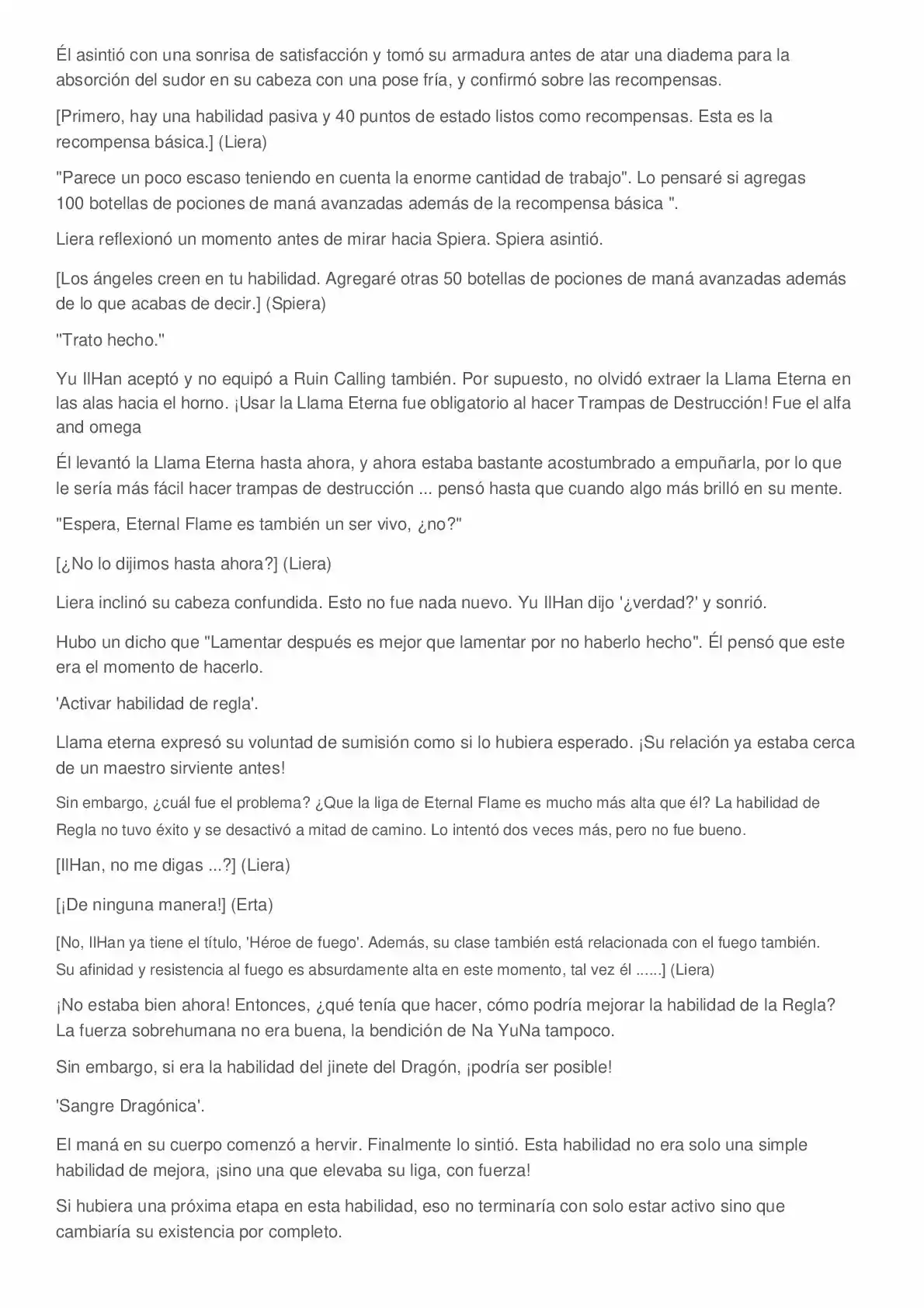 Él asintió con una sonrisa de satisfacción y tomó su armadura antes de atar una diadema para la absorción del sudor en su cabeza con una pose fría, y confirmó sobre las recompensas.

[Primero, hay una habilidad pasiva y 40 puntos de estado listos como recompensas. Esta es la recompensa básica.] (Liera)

"Parece un poco escaso teniendo en cuenta la enorme cantidad de trabajo". Lo pensaré si agregas 100 botellas de pociones de maná avanzadas además de la recompensa básica ".

Liera reflexionó un momento antes de mirar hacia Spiera. Spiera asintió.

[Los ángeles creen en tu habilidad. Agregaré otras 50 botellas de pociones de maná avanzadas además de lo que acabas de decir.] (Spiera)

"Trato hecho."

Yu IlHan aceptó y no equipó a Ruin Calling también. Por supuesto, no olvidó extraer la Llama Eterna en las alas hacia el horno. ¡Usar la Llama Eterna fue obligatorio al hacer Trampas de Destrucción! Fue el alfa and omega

Él levantó la Llama Eterna hasta ahora, y ahora estaba bastante acostumbrado a empuñarla, por lo que le sería más fácil hacer trampas de destrucción ... pensó hasta que cuando algo más brilló en su mente.

"Espera, Eternal Flame es también un ser vivo, ¿no?"

[¿No lo dijimos hasta ahora?] (Liera)

Liera inclinó su cabeza confundida. Esto no fue nada nuevo. Yu IlHan dijo '¿verdad?' y sonrió.

Hubo un dicho que "Lamentar después es mejor que lamentar por no haberlo hecho". Él pensó que este era el momento de hacerlo.

'Activar habilidad de regla'.

Llama eterna expresó su voluntad de sumisión como si lo hubiera esperado. ¡Su relación ya estaba cerca de un maestro sirviente antes!

Sin embargo, ¿cuál fue el problema? ¿Que la liga de Eternal Flame es mucho más alta que él? La habilidad de Regla no tuvo éxito y se desactivó a mitad de camino. Lo intentó dos veces más, pero no fue bueno.

[IlHan, no me digas ...?] (Liera)

[¡De ninguna manera!] (Erta)

[No, IlHan ya tiene el título, 'Héroe de fuego'. Además, su clase también está relacionada con el fuego también. Su afinidad y resistencia al fuego es absurdamente alta en este momento, tal vez él ......] (Liera)

¡No estaba bien ahora! Entonces, ¿qué tenía que hacer, cómo podría mejorar la habilidad de la Regla? La fuerza sobrehumana no era buena, la bendición de Na YuNa tampoco.

Sin embargo, si era la habilidad del jinete del Dragón, ¡podría ser posible!

'Sangre Dragónica'.

El maná en su cuerpo comenzó a hervir. Finalmente lo sintió. Esta habilidad no era solo una simple habilidad de mejora, ¡sino una que elevaba su liga, con fuerza!

Si hubiera una próxima etapa en esta habilidad, eso no terminaría con solo estar activo sino que cambiaría su existencia por completo.